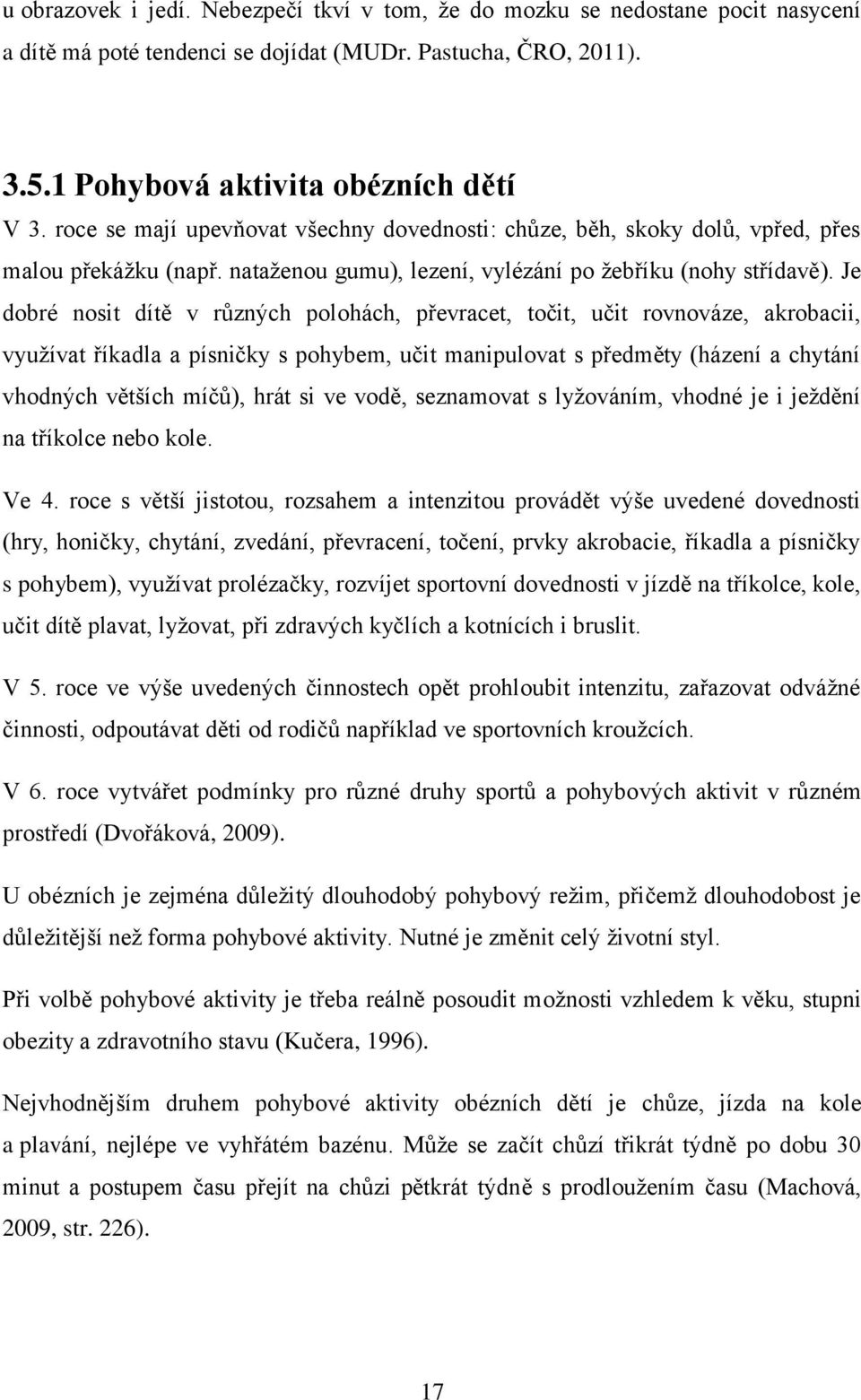 u obrazovek i jedí. Nebezpečí tkví v tom, že do mozku se nedostane pocit nasycení a dítě má poté tendenci se dojídat (MUDr. Pastucha, ČRO, 2011).

3.5.1 Pohybová aktivita obézních dětí
V 3. roce se mají upevňovat všechny dovednosti: chůze, běh, skoky dolů, vpřed, přes malou překážku (např. nataženou gumu), lezení, vylézání po žebříku (nohy střídavě). Je dobré nosit dítě v různých polohách, převracet, točit, učit rovnováze, akrobacii, využívat říkadla a písničky s pohybem, učit manipulovat s předměty (házení a chytání vhodných větších míčů), hrát si ve vodě, seznamovat s lyžováním, vhodné je i ježdění na tříkolce nebo kole.

Ve 4. roce s větší jistotou, rozsahem a intenzitou provádět výše uvedené dovednosti (hry, honičky, chytání, zvedání, převracení, točení, prvky akrobacie, říkadla a písničky s pohybem), využívat prolézačky, rozvíjet sportovní dovednosti v jízdě na tříkolce, kole, učit dítě plavat, lyžovat, při zdravých kyčlích a kotnících i bruslit.

V 5. roce ve výše uvedených činnostech opět prohloubit intenzitu, zařazovat odvážné činnosti, odpoutávat děti od rodičů například ve sportovních kroužcích.

V 6. roce vytvářet podmínky pro různé druhy sportů a pohybových aktivit v různém prostředí (Dvořáková, 2009).

U obézních je zejména důležitý dlouhodobý pohybový režim, přičemž dlouhodobost je důležitější než forma pohybové aktivity. Nutné je změnit celý životní styl.

Při volbě pohybové aktivity je třeba reálně posoudit možnosti vzhledem k věku, stupni obezity a zdravotního stavu (Kučera, 1996).

Nejvhodnějším druhem pohybové aktivity obézních dětí je chůze, jízda na kole a plavání, nejlépe ve vyhřátém bazénu. Může se začít chůzí třikrát týdně po dobu 30 minut a postupem času přejít na chůzi pětkrát týdně s prodloužením času (Machová, 2009, str. 226).

17